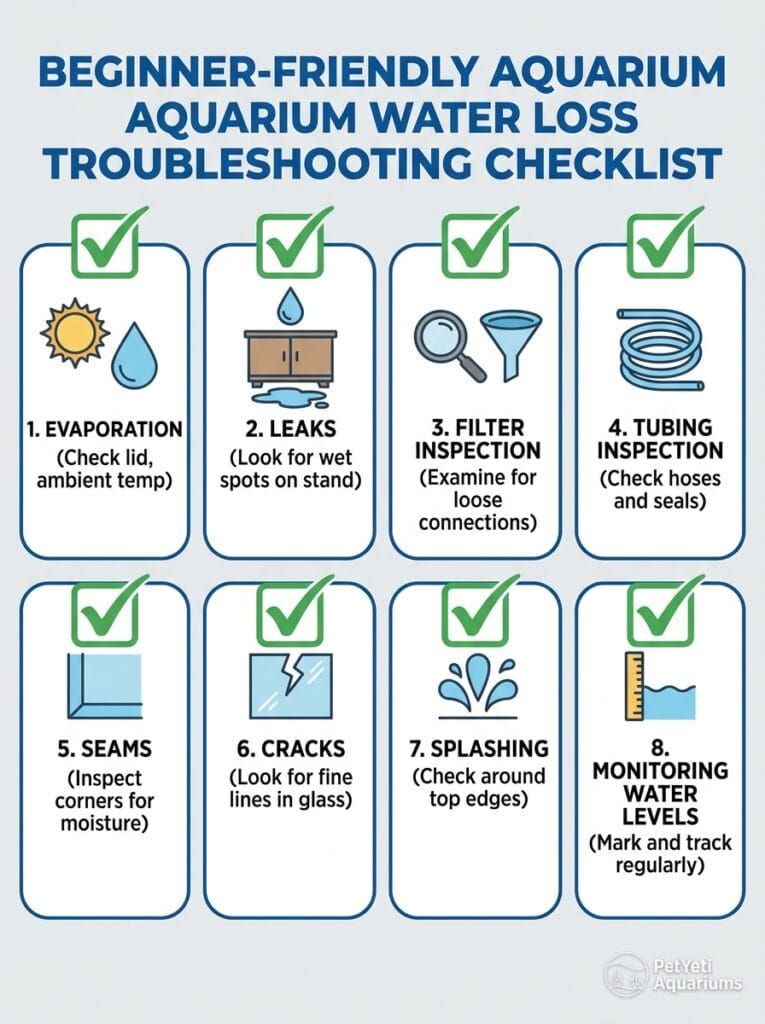 BEGINNER-FRIENDLY AQUARIUM AQUARIUM WATER LOSS TROUBLESHOOTING CHECKLIST

1. EVAPORATION
(Check lid, ambient temp)

2. LEAKS
(Look for wet spots on stand)

3. FILTER INSPECTION
(Examine for loose connections)

4. TUBING INSPECTION
(Check hoses and seals)

5. SEAMS
(Inspect corners for moisture)

6. CRACKS
(Look for fine lines in glass)

7. SPLASHING
(Check around top edges)

8. MONITORING WATER LEVELS
(Mark and track regularly)

PetYeti Aquariums